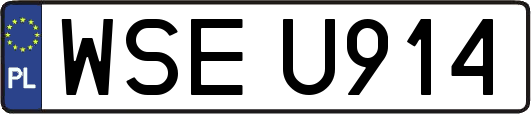 PL
WSE U914